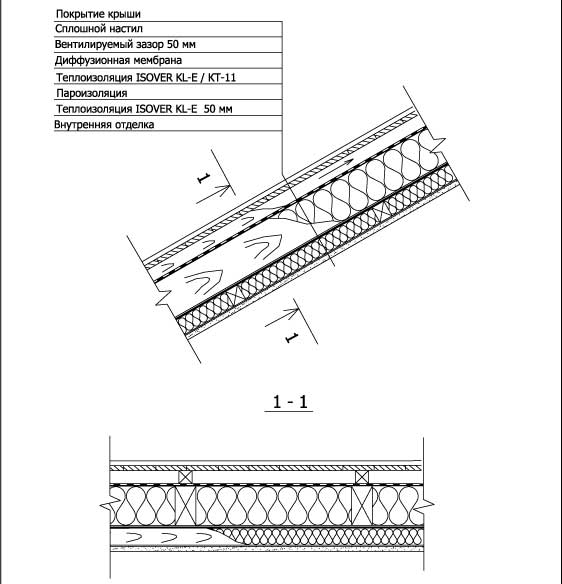 Покрытие крыши
Сплошной настил
Вентилируемый зазор 50 мм
Диффузионная мембрана
Теплоизоляция ISOVER KL-E / KT-11
Пароизоляция
Теплоизоляция ISOVER KL-E 50 мм
Внутренняя отделка

1

1

1 - 1